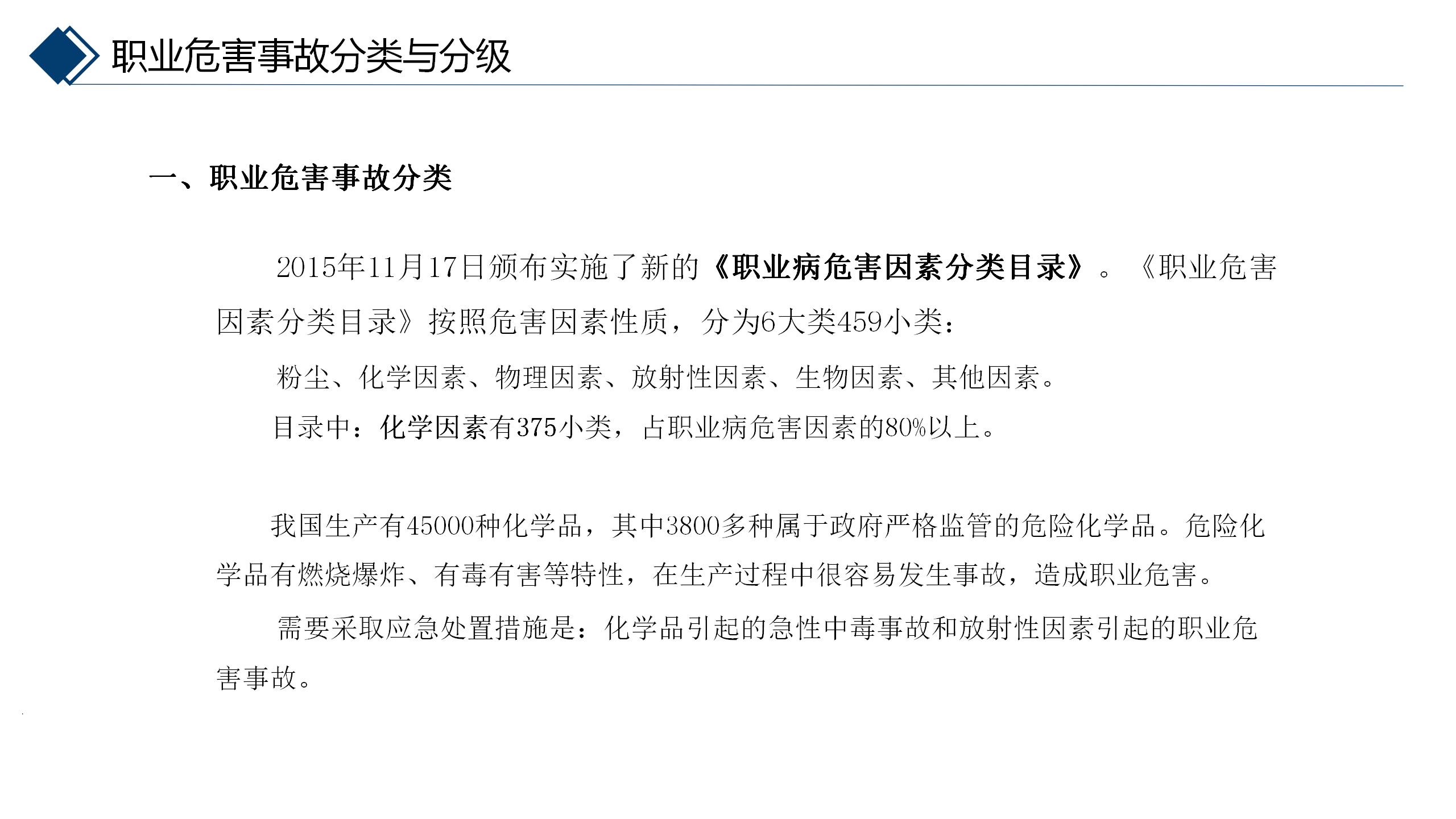 职业危害事故分类与分级

一、职业危害事故分类

2015年11月17日颁布实施了新的《职业病危害因素分类目录》。《职业危害因素分类目录》按照危害因素性质，分为6大类459小类：

粉尘、化学因素、物理因素、放射性因素、生物因素、其他因素。

目录中：化学因素有375小类，占职业病危害因素的80%以上。

我国生产有45000种化学品，其中3800多种属于政府严格监管的危险化学品。危险化学品有燃烧爆炸、有毒有害等特性，在生产过程中很容易发生事故，造成职业危害。

需要采取应急处置措施是：化学品引起的急性中毒事故和放射性因素引起的职业危害事故。